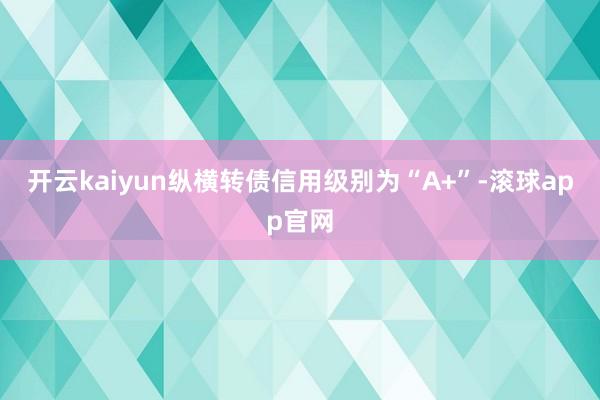 开云kaiyun纵横转债信用级别为“A+”-滚球app官网